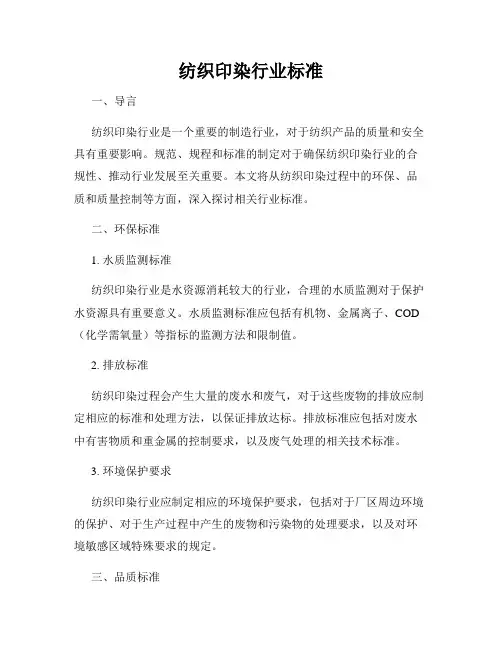 纺织印染行业标准

一、导言

纺织印染行业是一个重要的制造行业，对于纺织产品的质量和安全具有重要影响。规范、规程和标准的制定对于确保纺织印染行业的合规性、推动行业发展至关重要。本文将从纺织印染过程中的环保、品质和质量控制等方面，深入探讨相关行业标准。

二、环保标准

1. 水质监测标准

纺织印染行业是水资源消耗较大的行业，合理的水质监测对于保护水资源具有重要意义。水质监测标准应包括有机物、金属离子、COD（化学需氧量）等指标的监测方法和限制值。

2. 排放标准

纺织印染过程会产生大量的废水和废气，对于这些废物的排放应制定相应的标准和处理方法，以保证排放达标。排放标准应包括对废水中有害物质和重金属的控制要求，以及废气处理的相关技术标准。

3. 环境保护要求

纺织印染行业应制定相应的环境保护要求，包括对于厂区周边环境的保护、对于生产过程中产生的废物和污染物的处理要求，以及对环境敏感区域特殊要求的规定。

三、品质标准